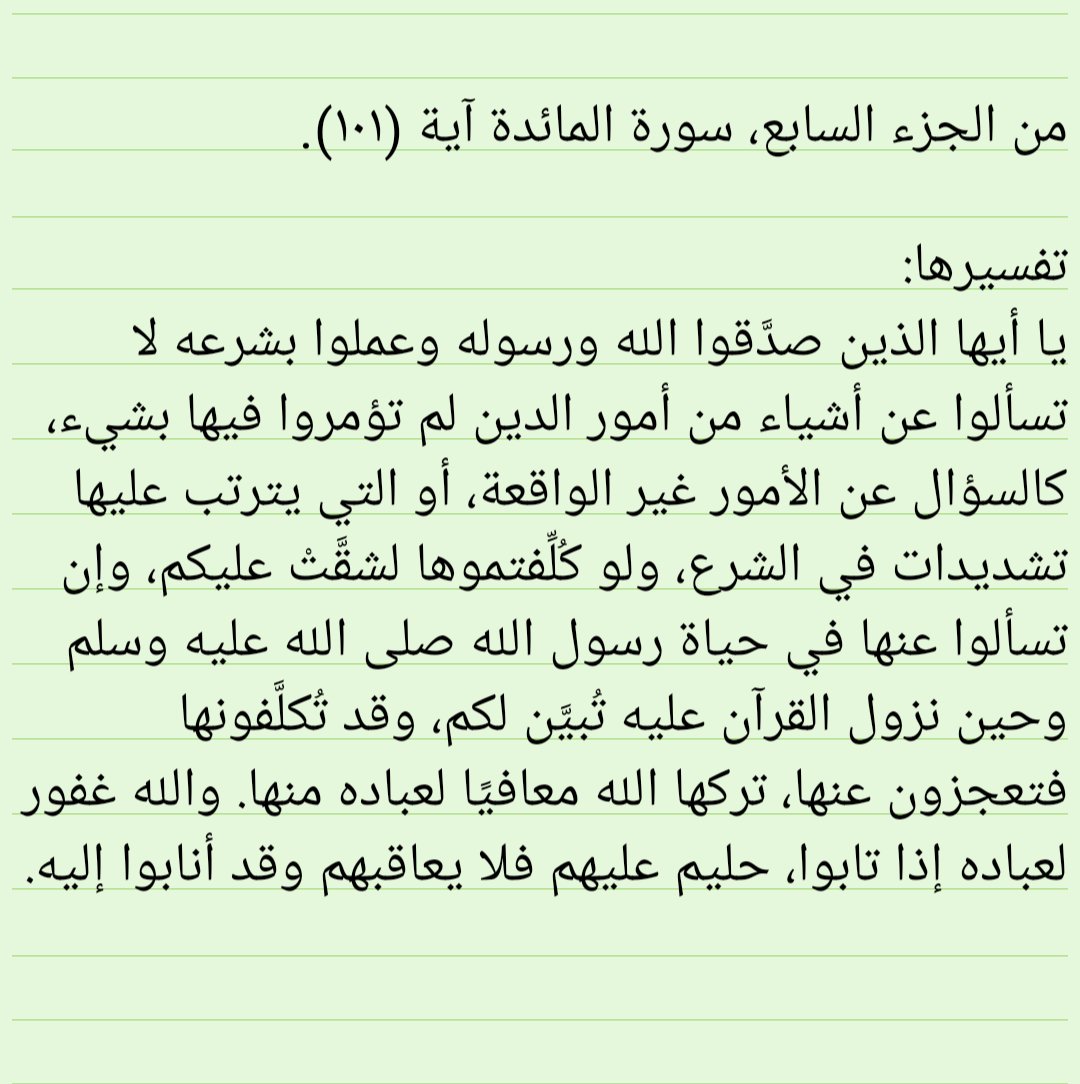 من الجزء السابع، سورة المائدة آية (١٠١).

تفسيرها:
يا أيها الذين صدَّقوا الله ورسوله وعملوا بشرعه لا تسألوا عن أشياء من أمور الدين لم تؤمروا فيها بشيء، كالسؤال عن الأمور غير الواقعة، أو التي يترتب عليها تشديدات في الشرع، ولو كُلِّفتموها لشقَّتْ عليكم، وإن تسألوا عنها في حياة رسول الله صلى الله عليه وسلم وحين نزول القرآن عليه تُبيَّن لكم، وقد تُكلَّفونها فتعجزون عنها، تركها الله معافيًا لعباده منها. والله غفور لعباده إذا تابوا، حليم عليهم فلا يعاقبهم وقد أنابوا إليه.